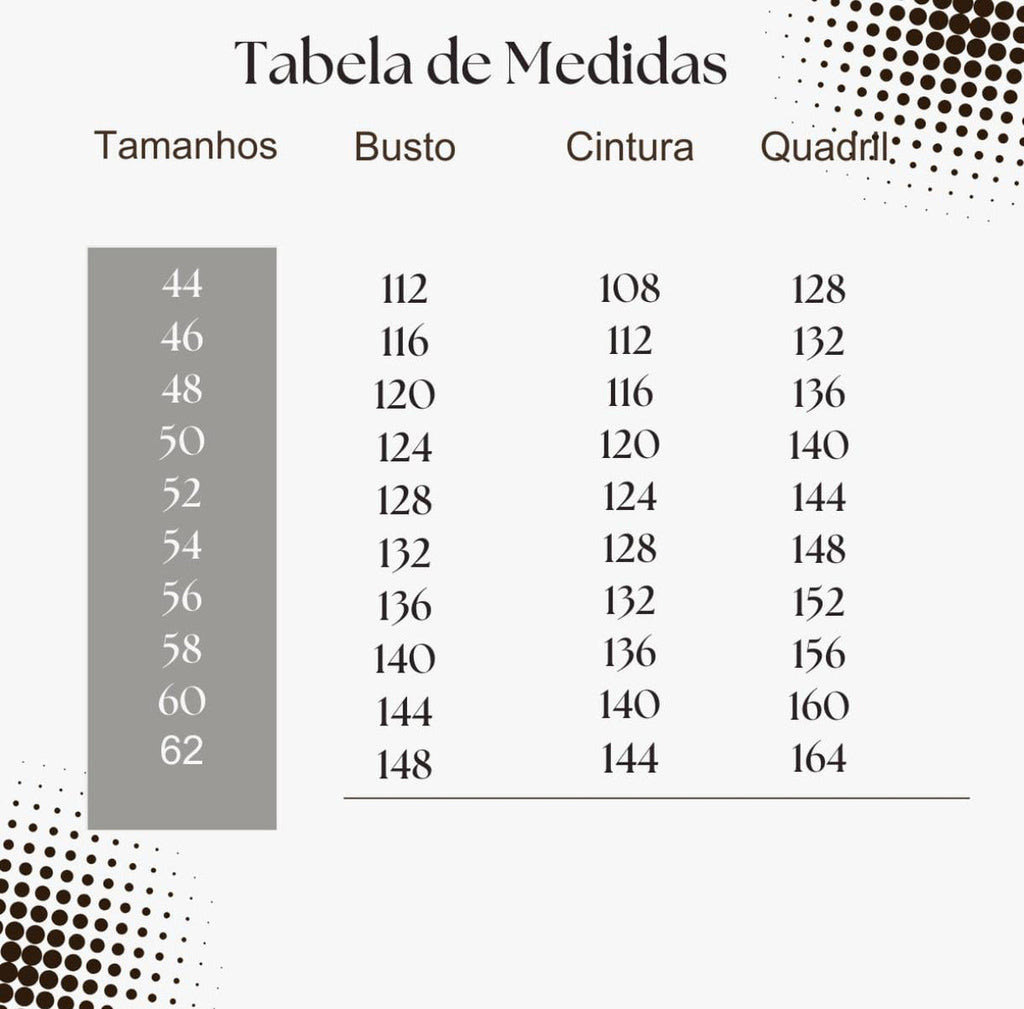 Tabela de Medidas

| Tamanhos | Busto | Cintura | Quadril |
|---|---|---|---|
| 44 | 112 | 108 | 128 |
| 46 | 116 | 112 | 132 |
| 48 | 120 | 116 | 136 |
| 50 | 124 | 120 | 140 |
| 52 | 128 | 124 | 144 |
| 54 | 132 | 128 | 148 |
| 56 | 136 | 132 | 152 |
| 58 | 140 | 136 | 156 |
| 60 | 144 | 140 | 160 |
| 62 | 148 | 144 | 164 |